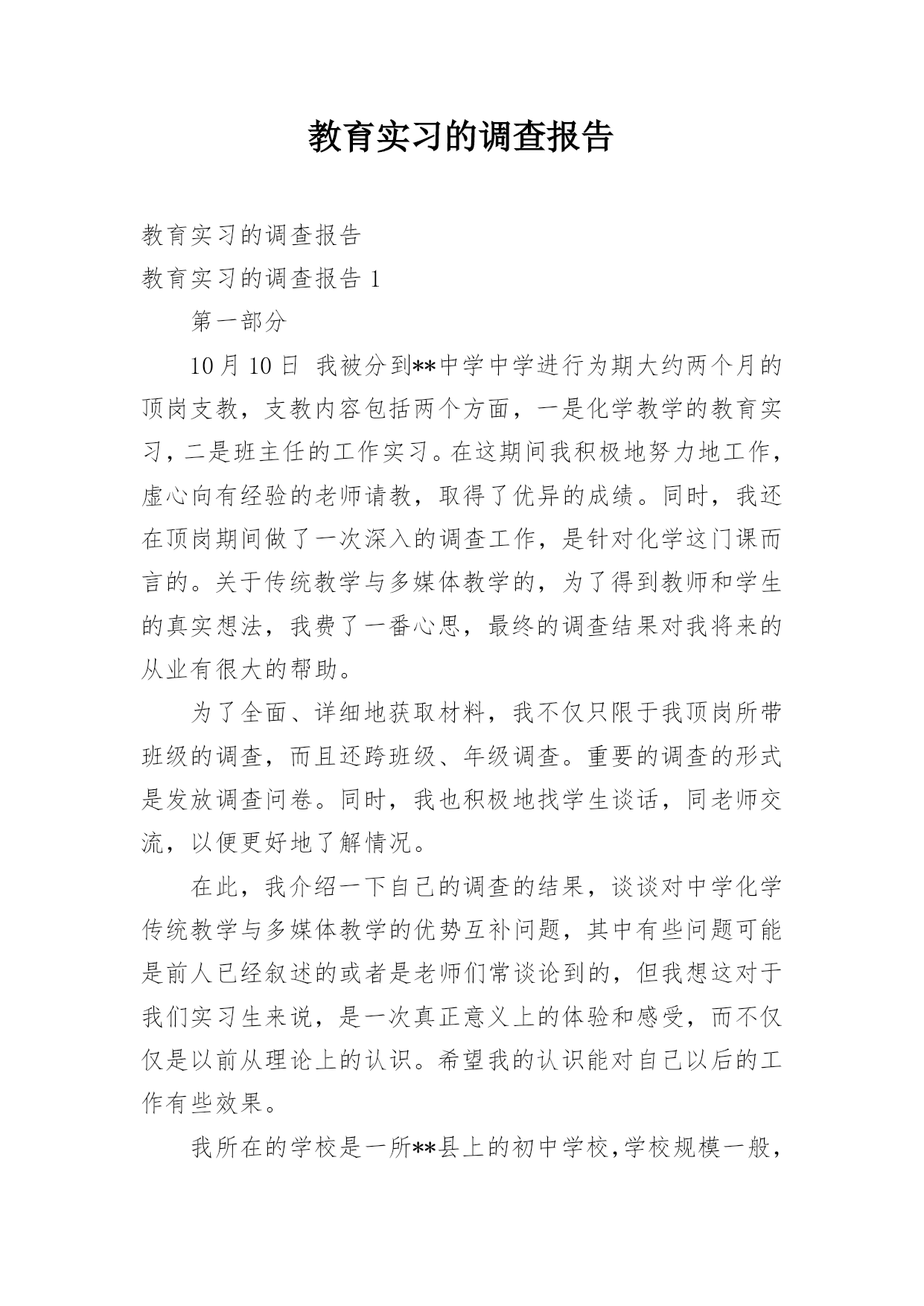 教育实习的调查报告

教育实习的调查报告

教育实习的调查报告 1

第一部分

10 月 10 日 我被分到**中学中学进行为期大约两个月的顶岗支教，支教内容包括两个方面，一是化学教学的教育实习，二是班主任的工作实习。在这期间我积极地努力地工作，虚心向有经验的老师请教，取得了优异的成绩。同时，我还在顶岗期间做了一次深入的调查工作，是针对化学这门课而言的。关于传统教学与多媒体教学的，为了得到教师和学生的真实想法，我费了一番心思，最终的调查结果对我将来的从业有很大的帮助。

为了全面、详细地获取材料，我不仅只限于我顶岗所带班级的调查，而且还跨班级、年级调查。重要的调查的形式是发放调查问卷。同时，我也积极地找学生谈话，同老师交流，以便更好地了解情况。

在此，我介绍一下自己的调查的结果，谈谈对中学化学传统教学与多媒体教学的优势互补问题，其中有些问题可能是前人已经叙述的或者是老师们常谈论到的，但我想这对于我们实习生来说，是一次真正意义上的体验和感受，而不仅仅是以前从理论上的认识。希望我的认识能对自己以后的工作有些效果。

我所在的学校是一所**县上的初中学校，学校规模一般，